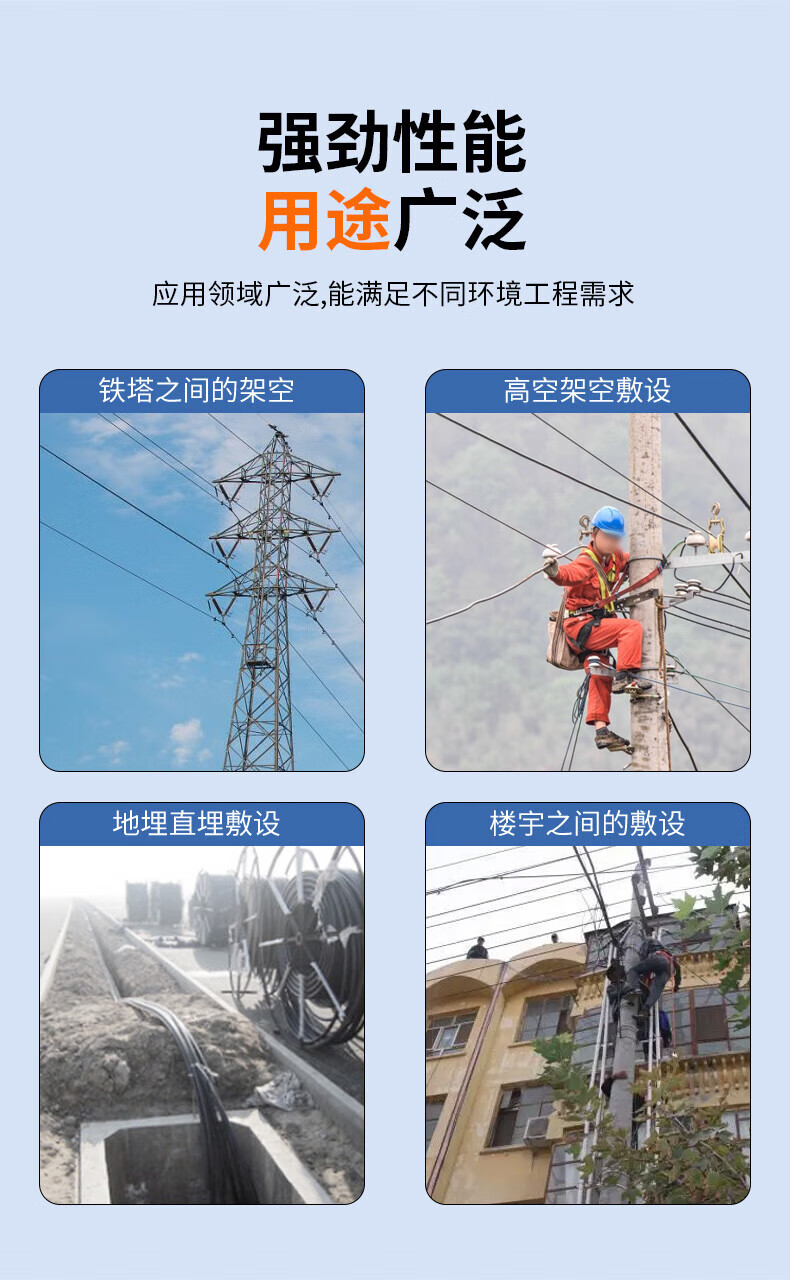 强劲性能
用途广泛

应用领域广泛,能满足不同环境工程需求

铁塔之间的架空

高空架空敷设

地埋直埋敷设

楼宇之间的敷设